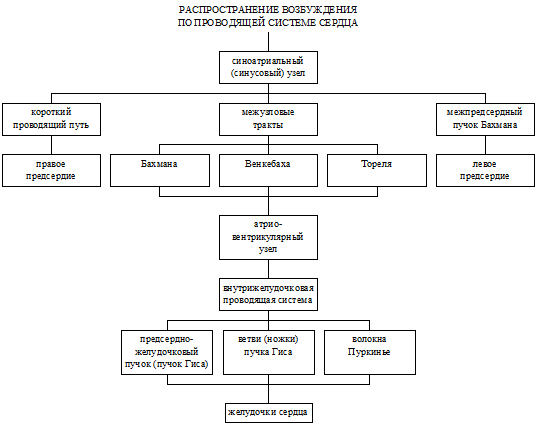 РАСПРОСТРАНЕНИЕ ВОЗБУЖДЕНИЯ ПО ПРОВОДЯЩЕЙ СИСТЕМЕ СЕРДЦА

синоатриальный (синусовый) узел

короткий проводящий путь

межузловые тракты

межпредсердный пучок Бахмана

правое предсердие

Бахмана

Венкебаха

Тореля

левое предсердие

атрио-вентрикулярный узел

внутрижелудочковая проводящая система

предсердно-желудочковый пучок (пучок Гиса)

ветви (ножки) пучка Гиса

волокна Пуркинье

желудочки сердца